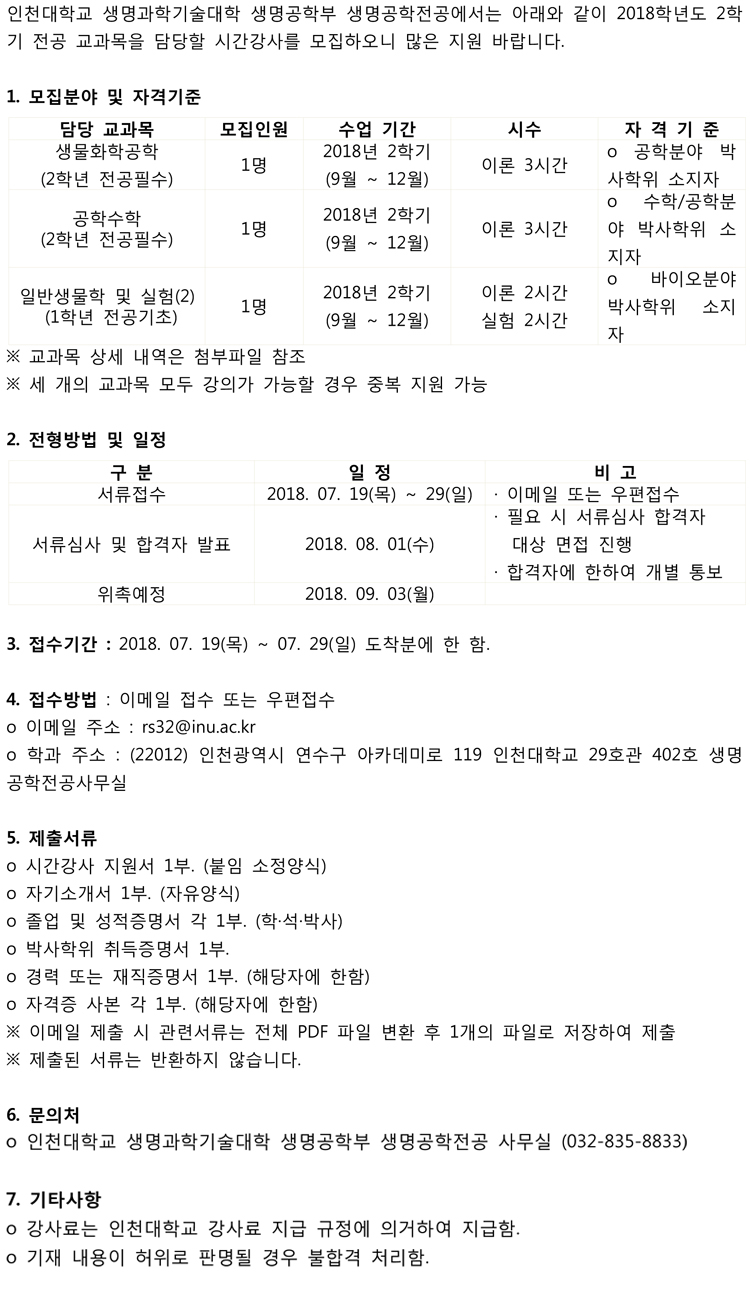 인천대학교 생명과학기술대학 생명공학부 생명공학전공에서는 아래와 같이 2018학년도 2학기 전공 교과목을 담당할 시간강사를 모집하오니 많은 지원 바랍니다.

1. 모집분야 및 자격기준

| 담당 교과목 | 모집인원 | 수업 기간 | 시수 | 자 격 기 준 |
|---|---|---|---|---|
| 생물화학공학 (2학년 전공필수) | 1명 | 2018년 2학기 (9월 ~ 12월) | 이론 3시간 | o 공학분야 박사학위 소지자 |
| 공학수학 (2학년 전공필수) | 1명 | 2018년 2학기 (9월 ~ 12월) | 이론 3시간 | o 수학/공학분야 박사학위 소지자 |
| 일반생물학 및 실험(2) (1학년 전공기초) | 1명 | 2018년 2학기 (9월 ~ 12월) | 이론 2시간 실험 2시간 | o 바이오분야 박사학위 소지자 |

※ 교과목 상세 내역은 첨부파일 참조
※ 세 개의 교과목 모두 강의가 가능할 경우 중복 지원 가능

2. 전형방법 및 일정

| 구 분 | 일 정 | 비 고 |
|---|---|---|
| 서류접수 | 2018. 07. 19(목) ~ 29(일) | · 이메일 또는 우편접수 |
| 서류심사 및 합격자 발표 | 2018. 08. 01(수) | · 필요 시 서류심사 합격자 대상 면접 진행 · 합격자에 한하여 개별 통보 |
| 위촉예정 | 2018. 09. 03(월) | |

3. 접수기간 : 2018. 07. 19(목) ~ 07. 29(일) 도착분에 한 함.

4. 접수방법 : 이메일 접수 또는 우편접수
o 이메일 주소 : rs32@inu.ac.kr
o 학과 주소 : (22012) 인천광역시 연수구 아카데미로 119 인천대학교 29호관 402호 생명공학전공사무실

5. 제출서류
o 시간강사 지원서 1부. (붙임 소정양식)
o 자기소개서 1부. (자유양식)
o 졸업 및 성적증명서 각 1부. (학·석·박사)
o 박사학위 취득증명서 1부.
o 경력 또는 재직증명서 1부. (해당자에 한함)
o 자격증 사본 각 1부. (해당자에 한함)
※ 이메일 제출 시 관련서류는 전체 PDF 파일 변환 후 1개의 파일로 저장하여 제출
※ 제출된 서류는 반환하지 않습니다.

6. 문의처
o 인천대학교 생명과학기술대학 생명공학부 생명공학전공 사무실 (032-835-8833)

7. 기타사항
o 강사료는 인천대학교 강사료 지급 규정에 의거하여 지급함.
o 기재 내용이 허위로 판명될 경우 불합격 처리함.